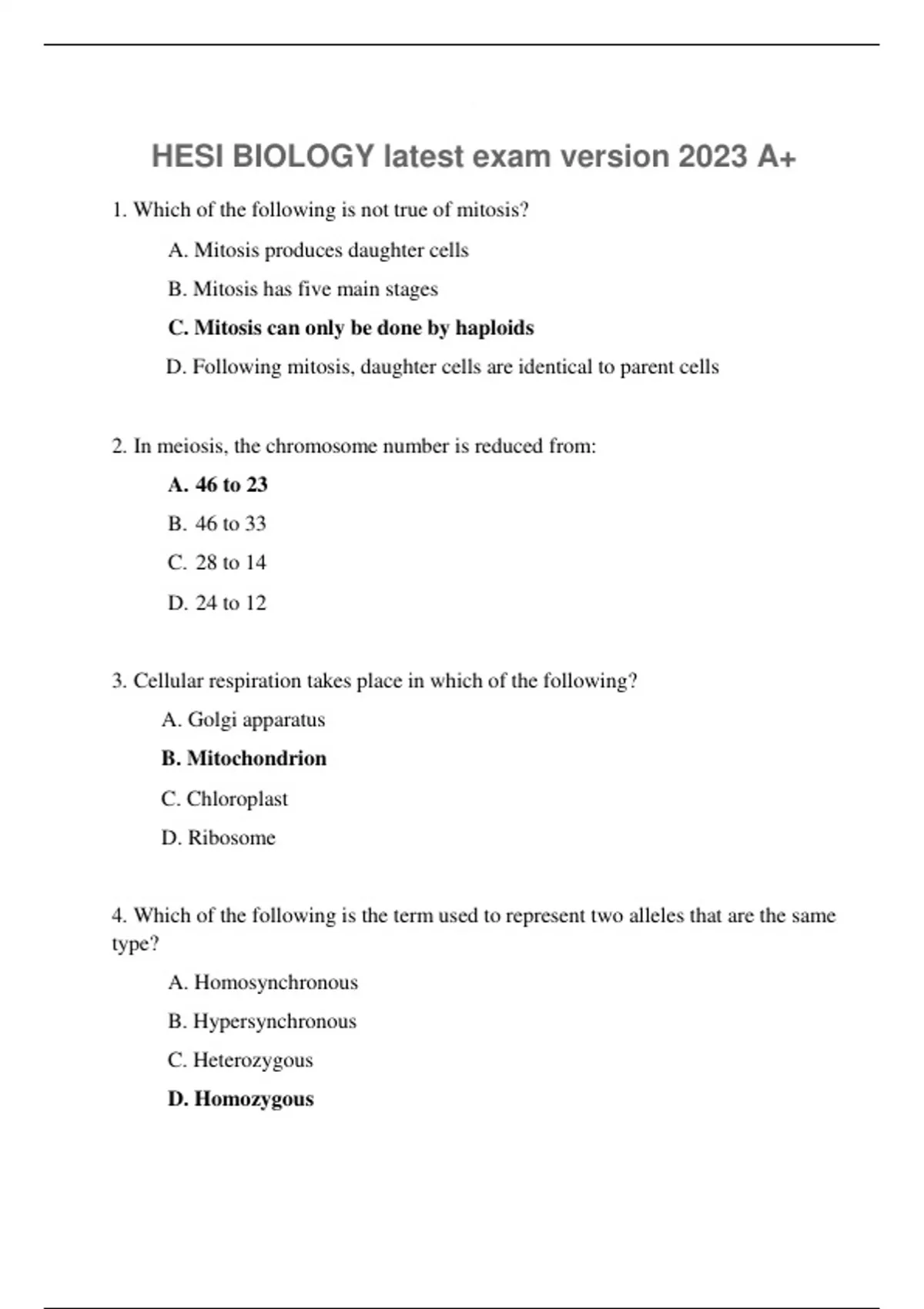 HESI BIOLOGY latest exam version 2023 A+

1. Which of the following is not true of mitosis?

A. Mitosis produces daughter cells

B. Mitosis has five main stages

C. Mitosis can only be done by haploids

D. Following mitosis, daughter cells are identical to parent cells

2. In meiosis, the chromosome number is reduced from:

A. 46 to 23

B. 46 to 33

C. 28 to 14

D. 24 to 12

3. Cellular respiration takes place in which of the following?

A. Golgi apparatus

B. Mitochondrion

C. Chloroplast

D. Ribosome

4. Which of the following is the term used to represent two alleles that are the same type?

A. Homosynchronous

B. Hypersynchronous

C. Heterozygous

D. Homozygous